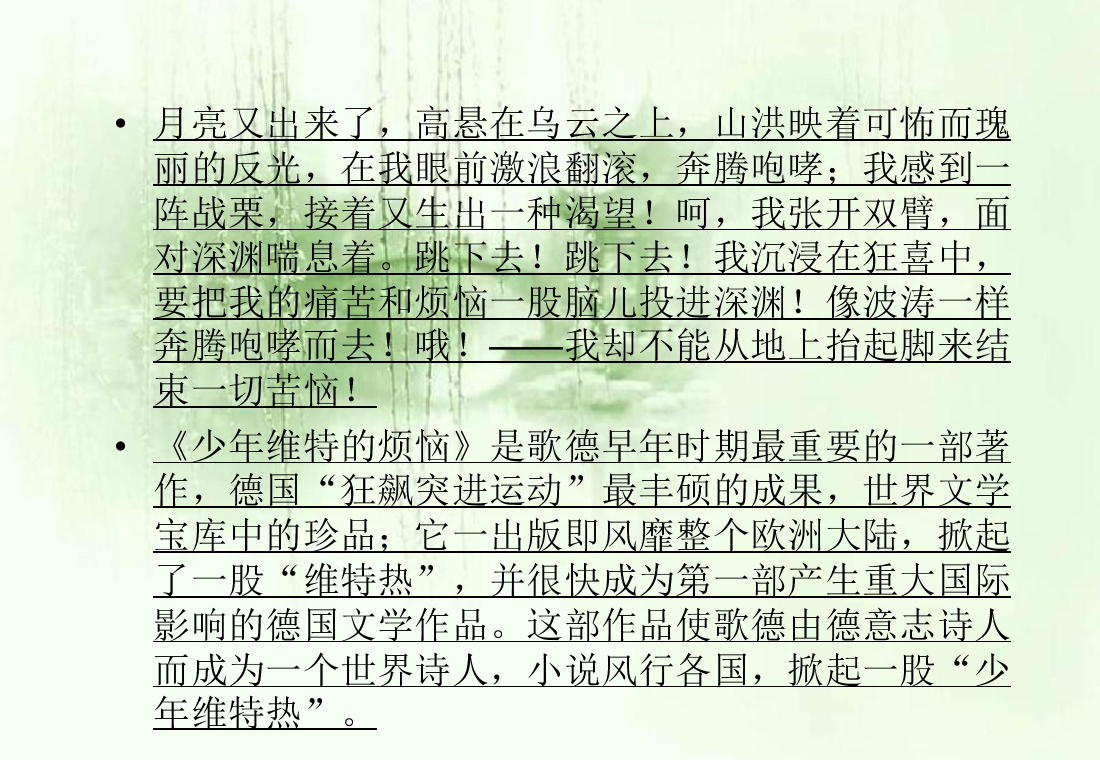 • 月亮又出来了，高悬在乌云之上，山洪映着可怖而瑰丽的反光，在我眼前激浪翻滚，奔腾咆哮；我感到一阵战栗，接着又生出一种渴望！呵，我张开双臂，面对深渊喘息着。跳下去！跳下去！我沉浸在狂喜中，要把我的痛苦和烦恼一股脑儿投进深渊！像波涛一样奔腾咆哮而去！哦！——我却不能从地上抬起脚来结束一切苦恼！

• 《少年维特的烦恼》是歌德早年时期最重要的一部著作，德国“狂飙突进运动”最丰硕的成果，世界文学宝库中的珍品；它一出版即风靡整个欧洲大陆，掀起了一股“维特热”，并很快成为第一部产生重大国际影响的德国文学作品。这部作品使歌德由德意志诗人而成为一个世界诗人，小说风行各国，掀起一股“少年维特热”。